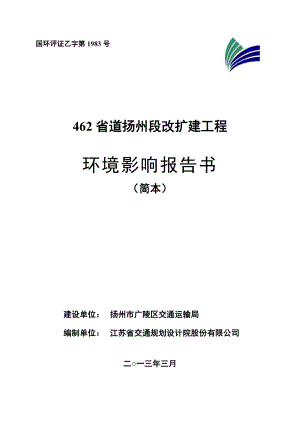 国环评证乙字第 1983 号

462 省道扬州段改扩建工程

环境影响报告书

（简本）

建设单位：　扬州市广陵区交通运输局

编制单位：　江苏省交通规划设计院股份有限公司

二○一三年三月